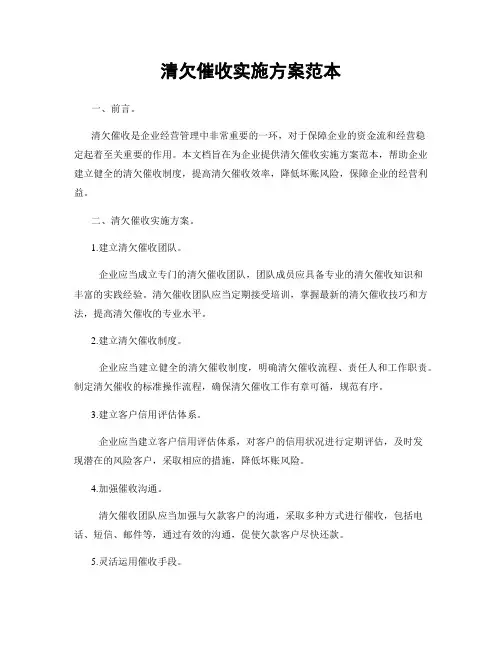 清欠催收实施方案范本

一、前言。

清欠催收是企业经营管理中非常重要的一环，对于保障企业的资金流和经营稳定起着至关重要的作用。本文档旨在为企业提供清欠催收实施方案范本，帮助企业建立健全的清欠催收制度，提高清欠催收效率，降低坏账风险，保障企业的经营利益。

二、清欠催收实施方案。

1.建立清欠催收团队。

企业应当成立专门的清欠催收团队，团队成员应具备专业的清欠催收知识和丰富的实践经验。清欠催收团队应当定期接受培训，掌握最新的清欠催收技巧和方法，提高清欠催收的专业水平。

2.建立清欠催收制度。

企业应当建立健全的清欠催收制度，明确清欠催收流程、责任人和工作职责。制定清欠催收的标准操作流程，确保清欠催收工作有章可循，规范有序。

3.建立客户信用评估体系。

企业应当建立客户信用评估体系，对客户的信用状况进行定期评估，及时发现潜在的风险客户，采取相应的措施，降低坏账风险。

4.加强催收沟通。

清欠催收团队应当加强与欠款客户的沟通，采取多种方式进行催收，包括电话、短信、邮件等，通过有效的沟通，促使欠款客户尽快还款。

5.灵活运用催收手段。